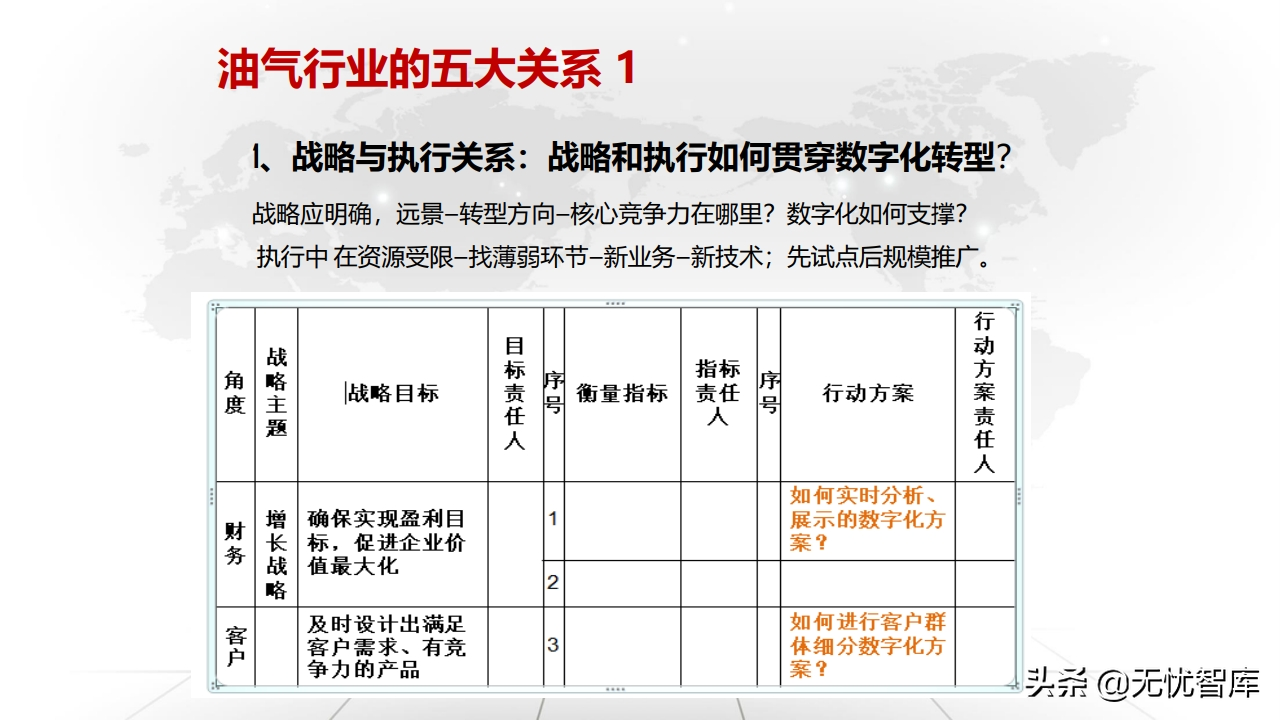 油气行业的五大关系 1

1、战略与执行关系：战略和执行如何贯穿数字化转型？

战略应明确，远景–转型方向–核心竞争力在哪里？数字化如何支撑？
执行中 在资源受限–找薄弱环节–新业务–新技术；先试点后规模推广。

| 角度 | 战略主题 | 战略目标 | 目标责任人 | 序号 | 衡量指标 | 指标责任人 | 序号 | 行动方案 | 行动方案责任人 |
|---|---|---|---|---|---|---|---|---|---|
| 财务 | 增长战略 | 确保实现盈利目标，促进企业价值最大化 | | 1 | | | | 如何实时分析、展示的数字化方案？ | |
| | | | | 2 | | | | | |
| 客户 | | 及时设计出满足客户需求、有竞争力的产品 | | 3 | | | | 如何进行客户群体细分数字化方案？ | |

头条 @无忧智库